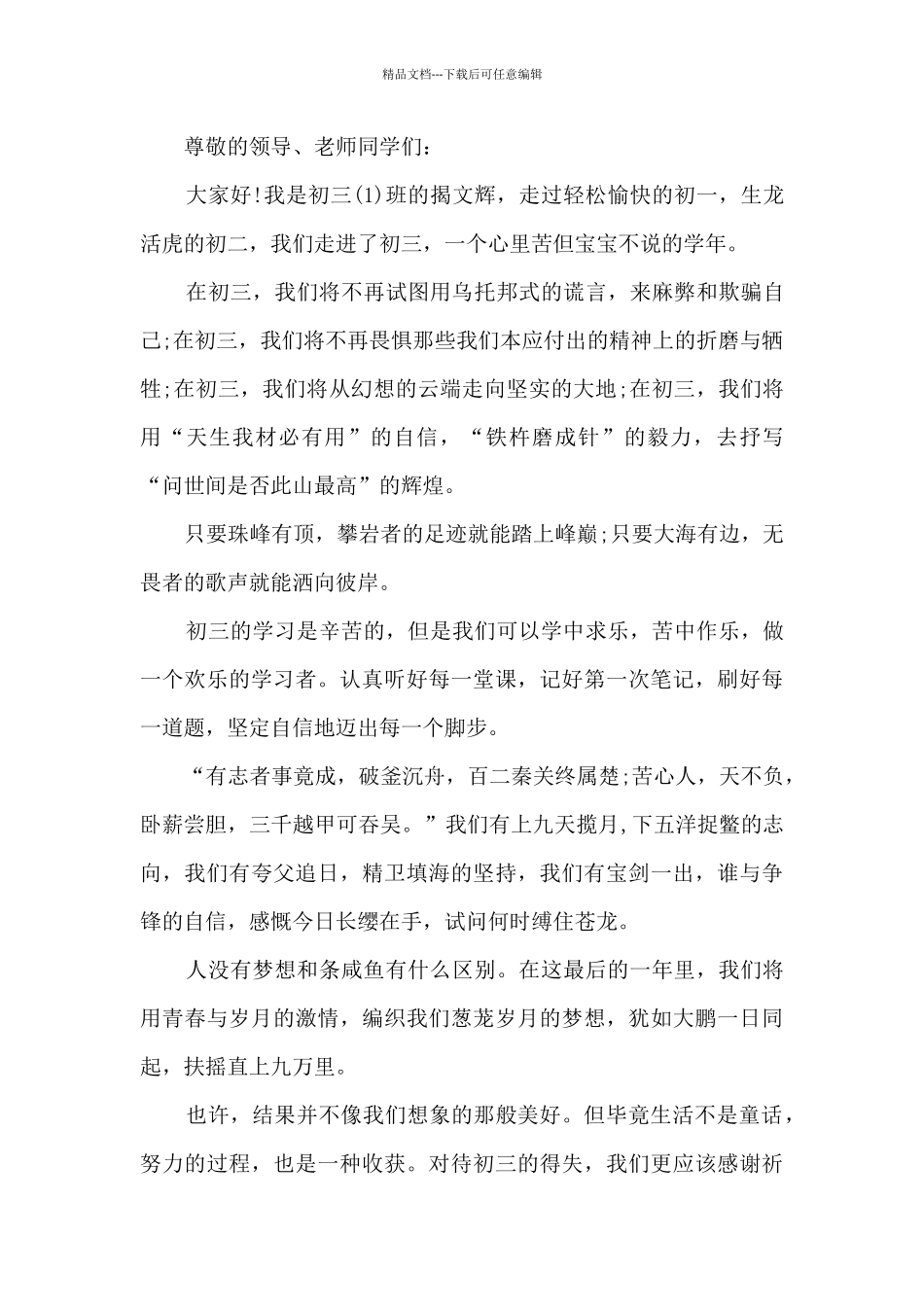 精品文档---下载后可任意编辑

尊敬的领导、老师同学们：

大家好!我是初三(1)班的揭文辉，走过轻松愉快的初一，生龙活虎的初二，我们走进了初三，一个心里苦但宝宝不说的学年。

在初三，我们将不再试图用乌托邦式的谎言，来麻弊和欺骗自己;在初三，我们将不再畏惧那些我们本应付出的精神上的折磨与牺牲;在初三，我们将从幻想的云端走向坚实的大地;在初三，我们将用“天生我材必有用”的自信，“铁杵磨成针”的毅力，去抒写“问世间是否此山最高”的辉煌。

只要珠峰有顶，攀岩者的足迹就能踏上峰巅;只要大海有边，无畏者的歌声就能洒向彼岸。

初三的学习是辛苦的，但是我们可以学中求乐，苦中作乐，做一个欢乐的学习者。认真听好每一堂课，记好第一次笔记，刷好每一道题，坚定自信地迈出每一个脚步。

“有志者事竟成，破釜沉舟，百二秦关终属楚;苦心人，天不负，卧薪尝胆，三千越甲可吞吴。”我们有上九天揽月,下五洋捉鳖的志向，我们有夸父追日，精卫填海的坚持，我们有宝剑一出，谁与争锋的自信，感慨今日长缨在手，试问何时缚住苍龙。

人没有梦想和条咸鱼有什么区别。在这最后的一年里，我们将用青春与岁月的激情，编织我们葱茏岁月的梦想，犹如大鹏一日同起，扶摇直上九万里。

也许，结果并不像我们想象的那般美好。但毕竟生活不是童话，努力的过程，也是一种收获。对待初三的得失，我们更应该感谢祈